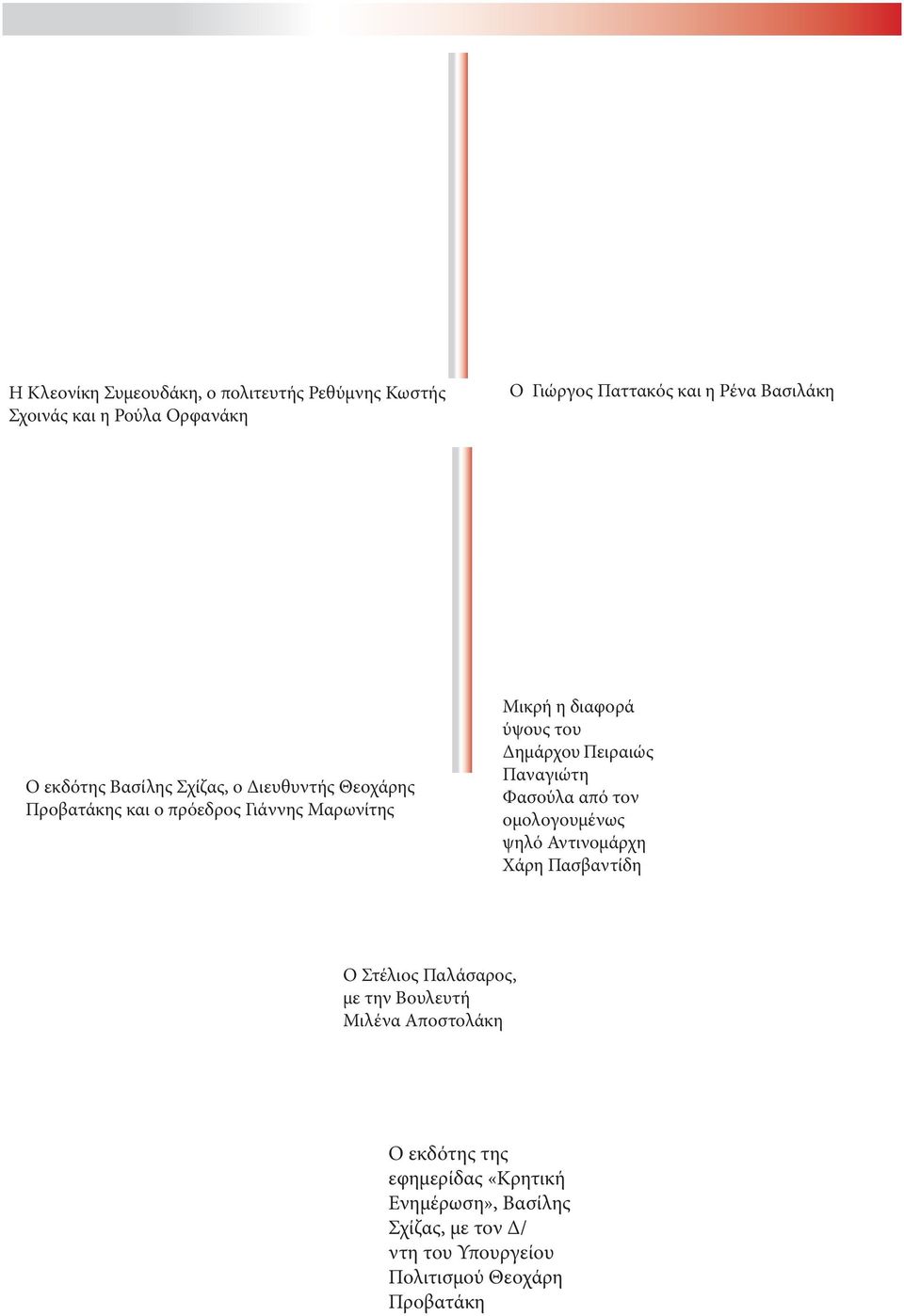 Η Κλεονίκη Συμεουδάκη, ο πολιτευτής Ρεθύμνης Κωστής Σχοινάς και η Ρούλα Ορφανάκη

Ο Γιώργος Παττακός και η Ρένα Βασιλάκη

Ο εκδότης Βασίλης Σχίζας, ο Διευθυντής Θεοχάρης Προβατάκης και ο πρόεδρος Γιάννης Μαρωνίτης

Μικρή η διαφορά ύψους του Δημάρχου Πειραιώς Παναγιώτη Φασούλα από τον ομολογουμένως ψηλό Αντινομάρχη Χάρη Πασβαντίδη

Ο Στέλιος Παλάσαρος, με την Βουλευτή Μιλένα Αποστολάκη

Ο εκδότης της εφημερίδας «Κρητική Ενημέρωση», Βασίλης Σχίζας, με τον Δ/ντη του Υπουργείου Πολιτισμού Θεοχάρη Προβατάκη